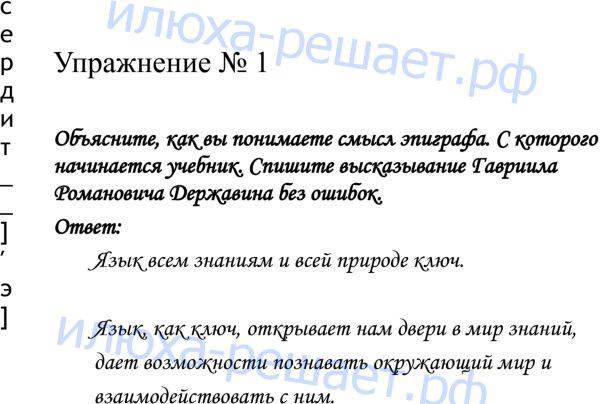 с
е
р
д
и
т
_
_
]
,
э
]

Упражнение № 1

Объясните, как вы понимаете смысл эпиграфа. С которого начинается учебник. Спишите высказывание Гавриила Романовича Державина без ошибок.

Ответ:

Язык всем знаниям и всей природе ключ.

Язык, как ключ, открывает нам двери в мир знаний, дает возможности познавать окружающий мир и взаимодействовать с ним.

илюха-решает.рф